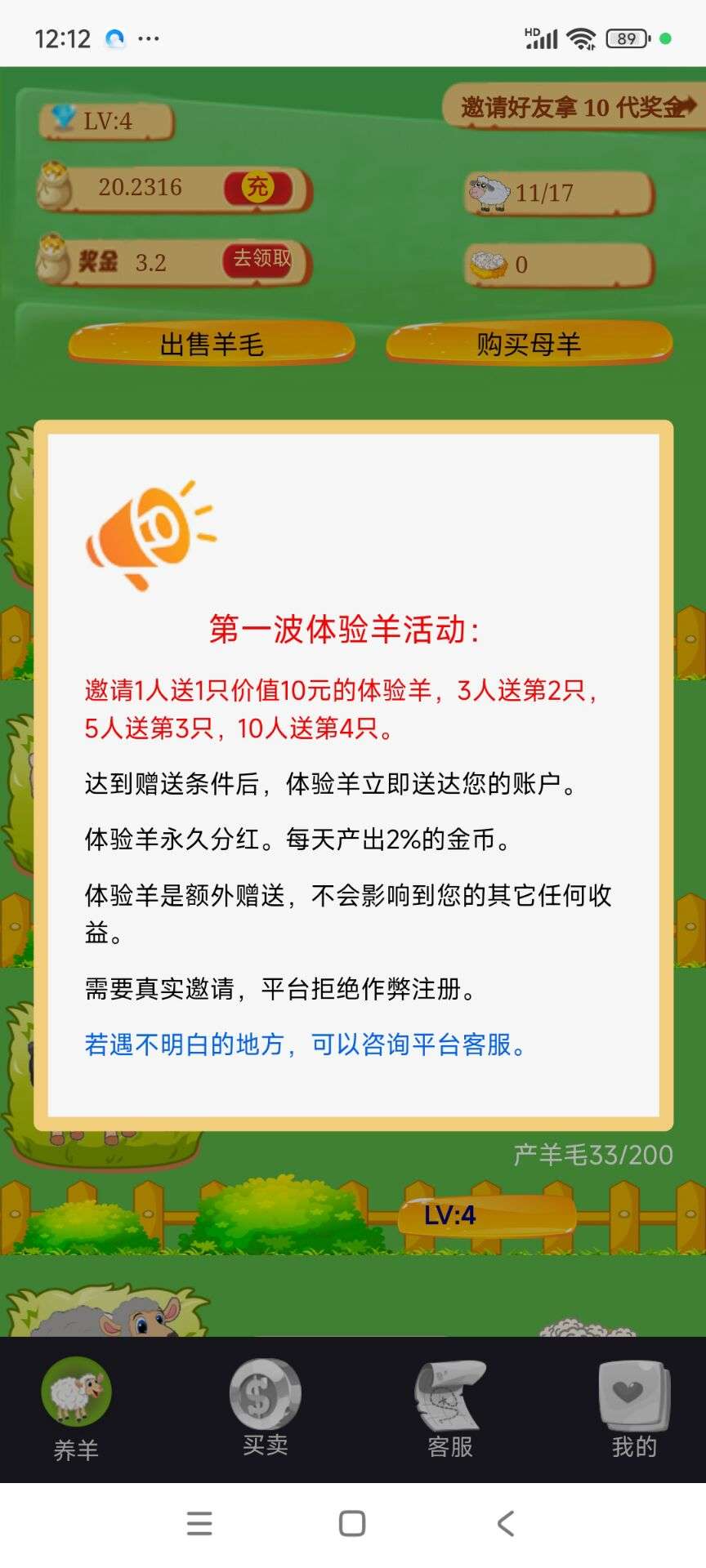 12:12 ···
HD 89

LV:4
邀请好友拿 10 代奖金

20.2316 充
11/17

奖金 3.2 去领取
0

出售羊毛
购买母羊

第一波体验羊活动:

邀请1人送1只价值10元的体验羊，3人送第2只，5人送第3只，10人送第4只。

达到赠送条件后，体验羊立即送达您的账户。

体验羊永久分红。每天产出2%的金币。

体验羊是额外赠送，不会影响到您的其它任何收益。

需要真实邀请，平台拒绝作弊注册。

若遇不明白的地方，可以咨询平台客服。

产羊毛33/200

LV:4

养羊
买卖
客服
我的